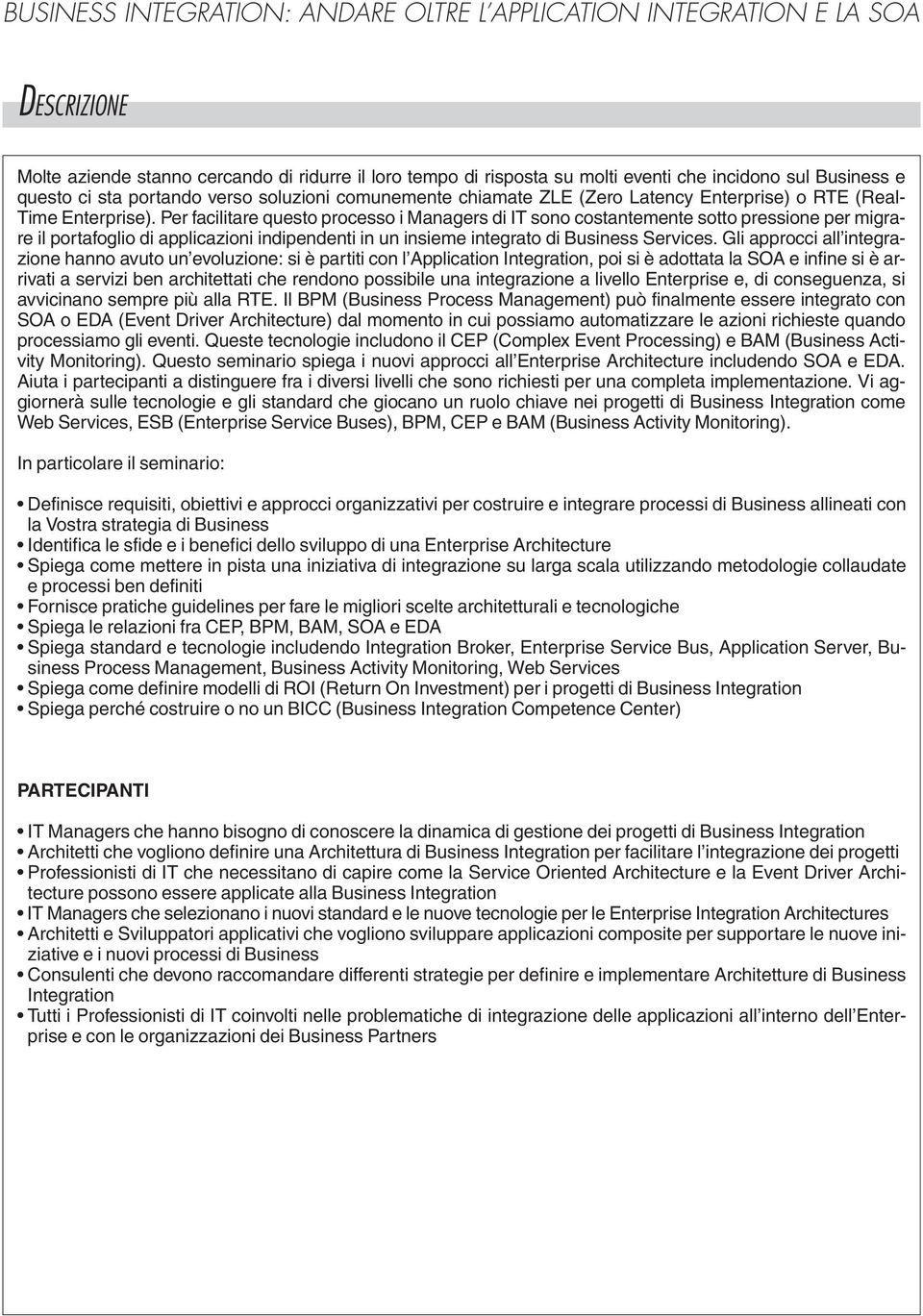 BUSINESS INTEGRATION: ANDARE OLTRE L'APPLICATION INTEGRATION E LA SOA

DESCRIZIONE

Molte aziende stanno cercando di ridurre il loro tempo di risposta su molti eventi che incidono sul Business e questo ci sta portando verso soluzioni comunemente chiamate ZLE (Zero Latency Enterprise) o RTE (Real-Time Enterprise). Per facilitare questo processo i Managers di IT sono costantemente sotto pressione per migrare il portafoglio di applicazioni indipendenti in un insieme integrato di Business Services. Gli approcci all'integrazione hanno avuto un'evoluzione: si è partiti con l'Application Integration, poi si è adottata la SOA e infine si è arrivati a servizi ben architettati che rendono possibile una integrazione a livello Enterprise e, di conseguenza, si avvicinano sempre più alla RTE. Il BPM (Business Process Management) può finalmente essere integrato con SOA o EDA (Event Driver Architecture) dal momento in cui possiamo automatizzare le azioni richieste quando processiamo gli eventi. Queste tecnologie includono il CEP (Complex Event Processing) e BAM (Business Activity Monitoring). Questo seminario spiega i nuovi approcci all'Enterprise Architecture includendo SOA e EDA. Aiuta i partecipanti a distinguere fra i diversi livelli che sono richiesti per una completa implementazione. Vi aggiornerà sulle tecnologie e gli standard che giocano un ruolo chiave nei progetti di Business Integration come Web Services, ESB (Enterprise Service Buses), BPM, CEP e BAM (Business Activity Monitoring).

In particolare il seminario:

• Definisce requisiti, obiettivi e approcci organizzativi per costruire e integrare processi di Business allineati con la Vostra strategia di Business
• Identifica le sfide e i benefici dello sviluppo di una Enterprise Architecture
• Spiega come mettere in pista una iniziativa di integrazione su larga scala utilizzando metodologie collaudate e processi ben definiti
• Fornisce pratiche guidelines per fare le migliori scelte architetturali e tecnologiche
• Spiega le relazioni fra CEP, BPM, BAM, SOA e EDA
• Spiega standard e tecnologie includendo Integration Broker, Enterprise Service Bus, Application Server, Business Process Management, Business Activity Monitoring, Web Services
• Spiega come definire modelli di ROI (Return On Investment) per i progetti di Business Integration
• Spiega perché costruire o no un BICC (Business Integration Competence Center)

PARTECIPANTI

• IT Managers che hanno bisogno di conoscere la dinamica di gestione dei progetti di Business Integration
• Architetti che vogliono definire una Architettura di Business Integration per facilitare l'integrazione dei progetti
• Professionisti di IT che necessitano di capire come la Service Oriented Architecture e la Event Driver Architecture possono essere applicate alla Business Integration
• IT Managers che selezionano i nuovi standard e le nuove tecnologie per le Enterprise Integration Architectures
• Architetti e Sviluppatori applicativi che vogliono sviluppare applicazioni composite per supportare le nuove iniziative e i nuovi processi di Business
• Consulenti che devono raccomandare differenti strategie per definire e implementare Architetture di Business Integration
• Tutti i Professionisti di IT coinvolti nelle problematiche di integrazione delle applicazioni all'interno dell'Enterprise e con le organizzazioni dei Business Partners